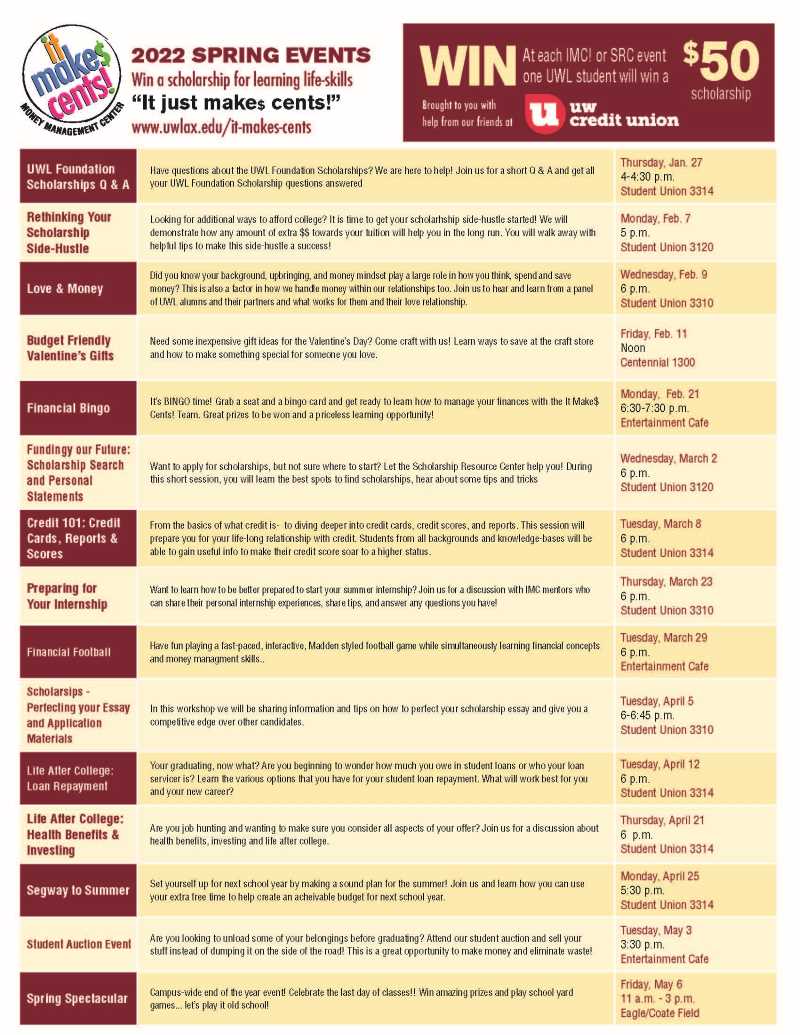 it make$ cents! MONEY MANAGEMENT CENTER

2022 SPRING EVENTS
Win a scholarship for learning life-skills
"It just make$ cents!"
www.uwlax.edu/it-makes-cents

WIN At each IMC! or SRC event one UWL student will win a $50 scholarship
Brought to you with help from our friends at uw credit union

| | | |
|---|---|---|
| UWL Foundation Scholarships Q & A | Have questions about the UWL Foundation Scholarships? We are here to help! Join us for a short Q & A and get all your UWL Foundation Scholarship questions answered | Thursday, Jan. 27 4-4:30 p.m. Student Union 3314 |
| Rethinking Your Scholarship Side-Hustle | Looking for additional ways to afford college? It is time to get your scholarhship side-hustle started! We will demonstrate how any amount of extra $$ towards your tuition will help you in the long run. You will walk away with helpful tips to make this side-hustle a success! | Monday, Feb. 7 5 p.m. Student Union 3120 |
| Love & Money | Did you know your background, upbringing, and money mindset play a large role in how you think, spend and save money? This is also a factor in how we handle money within our relationships too. Join us to hear and learn from a panel of UWL alumns and their partners and what works for them and their love relationship. | Wednesday, Feb. 9 6 p.m. Student Union 3310 |
| Budget Friendly Valentine's Gifts | Need some inexpensive gift ideas for the Valentine's Day? Come craft with us! Learn ways to save at the craft store and how to make something special for someone you love. | Friday, Feb. 11 Noon Centennial 1300 |
| Financial Bingo | It's BINGO time! Grab a seat and a bingo card and get ready to learn how to manage your finances with the It Make$ Cents! Team. Great prizes to be won and a priceless learning opportunity! | Monday, Feb. 21 6:30-7:30 p.m. Entertainment Cafe |
| Fundingy our Future: Scholarship Search and Personal Statements | Want to apply for scholarships, but not sure where to start? Let the Scholarship Resource Center help you! During this short session, you will learn the best spots to find scholarships, hear about some tips and tricks | Wednesday, March 2 6 p.m. Student Union 3120 |
| Credit 101: Credit Cards, Reports & Scores | From the basics of what credit is- to diving deeper into credit cards, credit scores, and reports. This session will prepare you for your life-long relationship with credit. Students from all backgrounds and knowledge-bases will be able to gain useful info to make their credit score soar to a higher status. | Tuesday, March 8 6 p.m. Student Union 3314 |
| Preparing for Your Internship | Want to learn how to be better prepared to start your summer internship? Join us for a discussion with IMC mentors who can share their personal internship experiences, share tips, and answer any questions you have! | Thursday, March 23 6 p.m. Student Union 3310 |
| Financial Football | Have fun playing a fast-paced, interactive, Madden styled football game while simultaneously learning financial concepts and money managment skills.. | Tuesday, March 29 6 p.m. Entertainment Cafe |
| Scholarsips - Perfecting your Essay and Application Materials | In this workshop we will be sharing information and tips on how to perfect your scholarship essay and give you a competitive edge over other candidates. | Tuesday, April 5 6-6:45 p.m. Student Union 3310 |
| Life After College: Loan Repayment | Your graduating, now what? Are you beginning to wonder how much you owe in student loans or who your loan servicer is? Learn the various options that you have for your student loan repayment. What will work best for you and your new career? | Tuesday, April 12 6 p.m. Student Union 3314 |
| Life After College: Health Benefits & Investing | Are you job hunting and wanting to make sure you consider all aspects of your offer? Join us for a discussion about health benefits, investing and life after college. | Thursday, April 21 6 p.m. Student Union 3314 |
| Segway to Summer | Set yourself up for next school year by making a sound plan for the summer! Join us and learn how you can use your extra free time to help create an acheivable budget for next school year. | Monday, April 25 5:30 p.m. Student Union 3314 |
| Student Auction Event | Are you looking to unload some of your belongings before graduating? Attend our student auction and sell your stuff instead of dumping it on the side of the road! This is a great opportunity to make money and eliminate waste! | Tuesday, May 3 3:30 p.m. Entertainment Cafe |
| Spring Spectacular | Campus-wide end of the year event! Celebrate the last day of classes!! Win amazing prizes and play school yard games... let's play it old school! | Friday, May 6 11 a.m. - 3 p.m. Eagle/Coate Field |